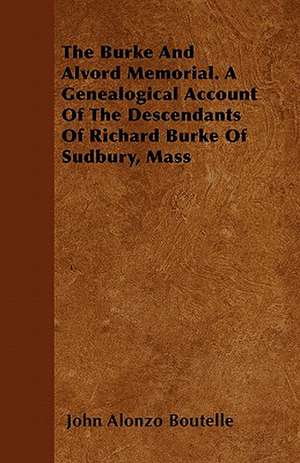 The Burke And Alvord Memorial. A Genealogical Account Of The Descendants Of Richard Burke Of Sudbury, Mass

John Alonzo Boutelle